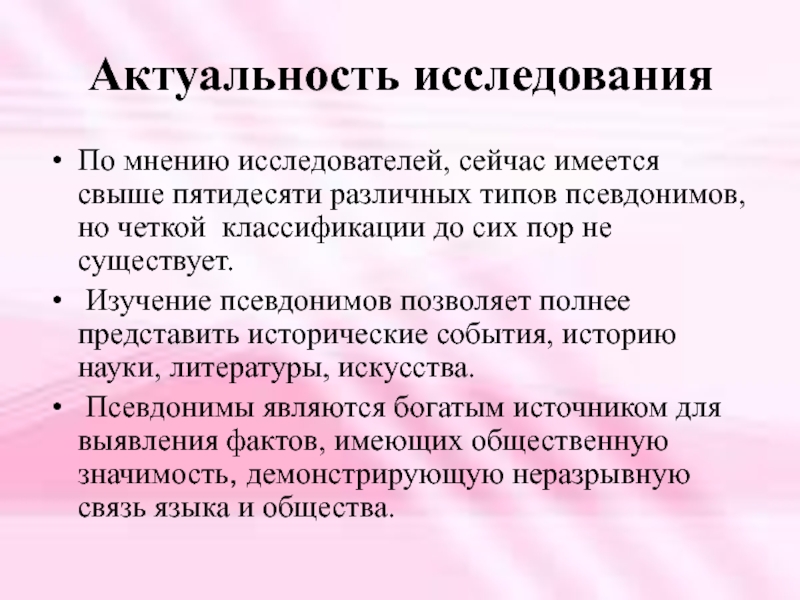 Актуальность исследования

• По мнению исследователей, сейчас имеется свыше пятидесяти различных типов псевдонимов, но четкой классификации до сих пор не существует.

• Изучение псевдонимов позволяет полнее представить исторические события, историю науки, литературы, искусства.

• Псевдонимы являются богатым источником для выявления фактов, имеющих общественную значимость, демонстрирующую неразрывную связь языка и общества.